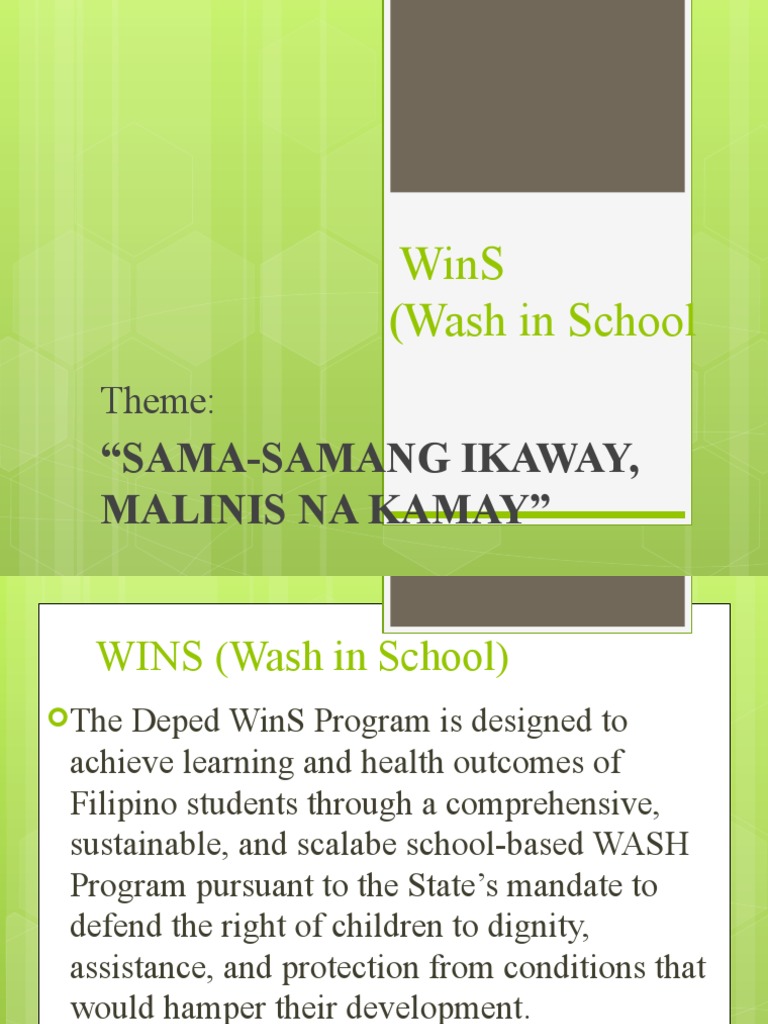 WinS
(Wash in School

Theme:

“SAMA-SAMANG IKAWAY, MALINIS NA KAMAY”

WINS (Wash in School)

The Deped WinS Program is designed to achieve learning and health outcomes of Filipino students through a comprehensive, sustainable, and scalabe school-based WASH Program pursuant to the State’s mandate to defend the right of children to dignity, assistance, and protection from conditions that would hamper their development.